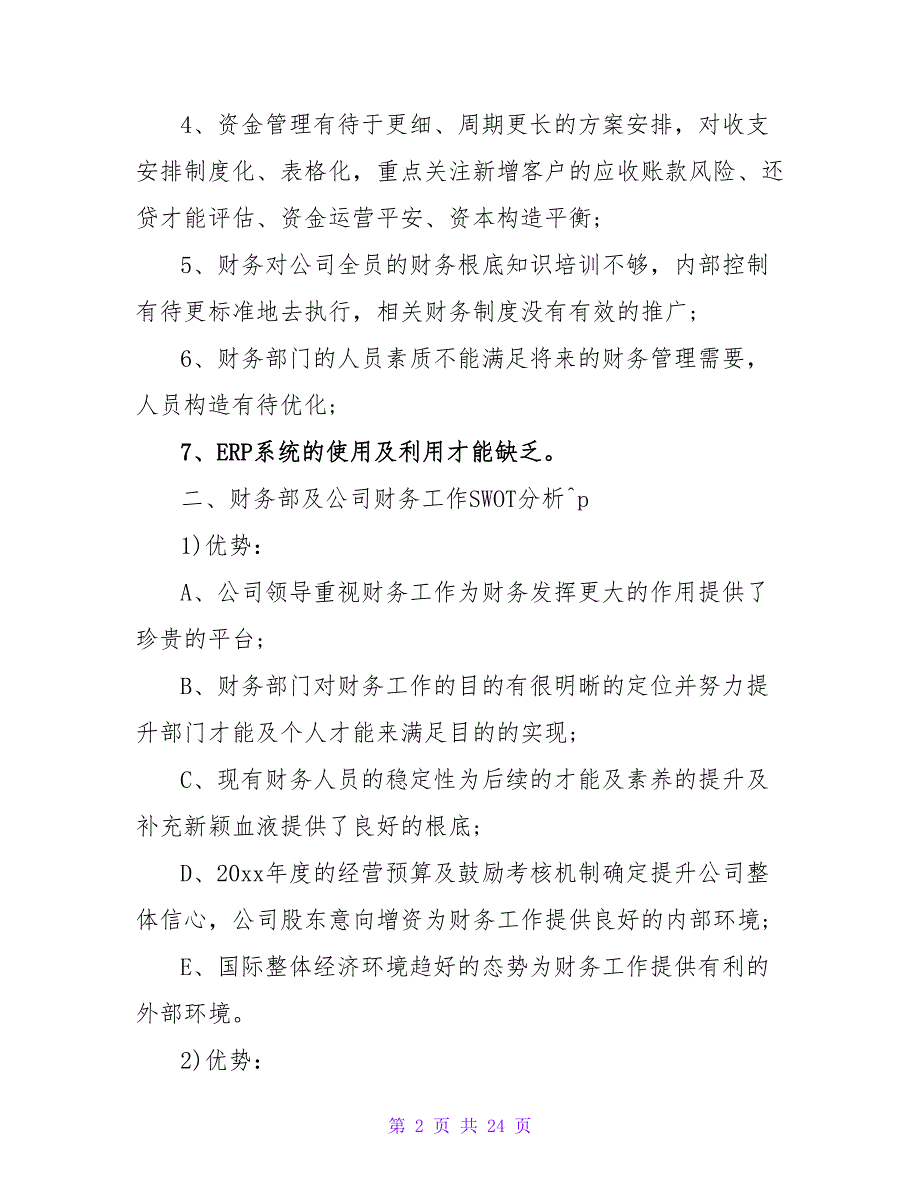 4、资金管理有待于更细、周期更长的方案安排，对收支安排制度化、表格化，重点关注新增客户的应收账款风险、还贷才能评估、资金运营平安、资本构造平衡；

5、财务对公司全员的财务根底知识培训不够，内部控制有待更标准地去执行，相关财务制度没有有效的推广；

6、财务部门的人员素质不能满足将来的财务管理需要，人员构造有待优化；

7、ERP系统的使用及利用才能缺乏。

二、财务部及公司财务工作SWOT分析^p

1)优势：

A、公司领导重视财务工作为财务发挥更大的作用提供了珍贵的平台；

B、财务部门对财务工作的目的有很明晰的定位并努力提升部门才能及个人才能来满足目的的实现；

C、现有财务人员的稳定性为后续的才能及素养的提升及补充新颖血液提供了良好的根底；

D、20xx年度的经营预算及鼓励考核机制确定提升公司整体信心，公司股东意向增资为财务工作提供良好的内部环境；

E、国际整体经济环境趋好的态势为财务工作提供有利的外部环境。

2)优势：

第 2 页 共 24 页